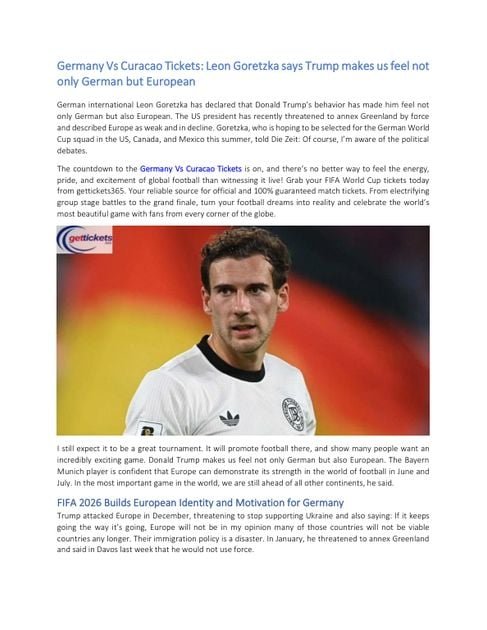 Germany Vs Curacao Tickets: Leon Goretzka says Trump makes us feel not only German but European

German international Leon Goretzka has declared that Donald Trump's behavior has made him feel not only German but also European. The US president has recently threatened to annex Greenland by force and described Europe as weak and in decline. Goretzka, who is hoping to be selected for the German World Cup squad in the US, Canada, and Mexico this summer, told Die Zeit: Of course, I'm aware of the political debates.

The countdown to the Germany Vs Curacao Tickets is on, and there's no better way to feel the energy, pride, and excitement of global football than witnessing it live! Grab your FIFA World Cup tickets today from gettickets365. Your reliable source for official and 100% guaranteed match tickets. From electrifying group stage battles to the grand finale, turn your football dreams into reality and celebrate the world's most beautiful game with fans from every corner of the globe.

gettickets

I still expect it to be a great tournament. It will promote football there, and show many people want an incredibly exciting game. Donald Trump makes us feel not only German but also European. The Bayern Munich player is confident that Europe can demonstrate its strength in the world of football in June and July. In the most important game in the world, we are still ahead of all other continents, he said.

FIFA 2026 Builds European Identity and Motivation for Germany

Trump attacked Europe in December, threatening to stop supporting Ukraine and also saying: If it keeps going the way it's going, Europe will not be in my opinion many of those countries will not be viable countries any longer. Their immigration policy is a disaster. In January, he threatened to annex Greenland and said in Davos last week that he would not use force.